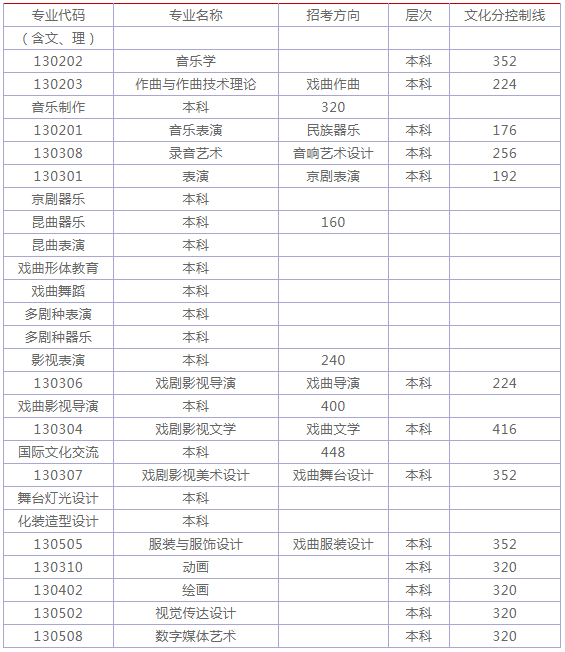 | 专业代码 | 专业名称 | 招考方向 | 层次 | 文化分控制线 |
|---|---|---|---|---|
| （含文、理） | | | | |
| 130202 | 音乐学 | | 本科 | 352 |
| 130203 | 作曲与作曲技术理论 | 戏曲作曲 | 本科 | 224 |
| 音乐制作 | 本科 | 320 | | |
| 130201 | 音乐表演 | 民族器乐 | 本科 | 176 |
| 130308 | 录音艺术 | 音响艺术设计 | 本科 | 256 |
| 130301 | 表演 | 京剧表演 | 本科 | 192 |
| 京剧器乐 | 本科 | | | |
| 昆曲器乐 | 本科 | 160 | | |
| 昆曲表演 | 本科 | | | |
| 戏曲形体教育 | 本科 | | | |
| 戏曲舞蹈 | 本科 | | | |
| 多剧种表演 | 本科 | | | |
| 多剧种器乐 | 本科 | | | |
| 影视表演 | 本科 | 240 | | |
| 130306 | 戏剧影视导演 | 戏曲导演 | 本科 | 224 |
| 戏曲影视导演 | 本科 | 400 | | |
| 130304 | 戏剧影视文学 | 戏曲文学 | 本科 | 416 |
| 国际文化交流 | 本科 | 448 | | |
| 130307 | 戏剧影视美术设计 | 戏曲舞台设计 | 本科 | 352 |
| 舞台灯光设计 | 本科 | | | |
| 化装造型设计 | 本科 | | | |
| 130505 | 服装与服饰设计 | 戏曲服装设计 | 本科 | 352 |
| 130310 | 动画 | | 本科 | 320 |
| 130402 | 绘画 | | 本科 | 320 |
| 130502 | 视觉传达设计 | | 本科 | 320 |
| 130508 | 数字媒体艺术 | | 本科 | 320 |